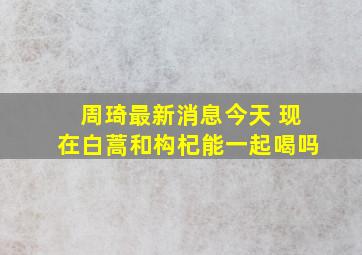 周琦最新消息今天 现在白蒿和枸杞能一起喝吗